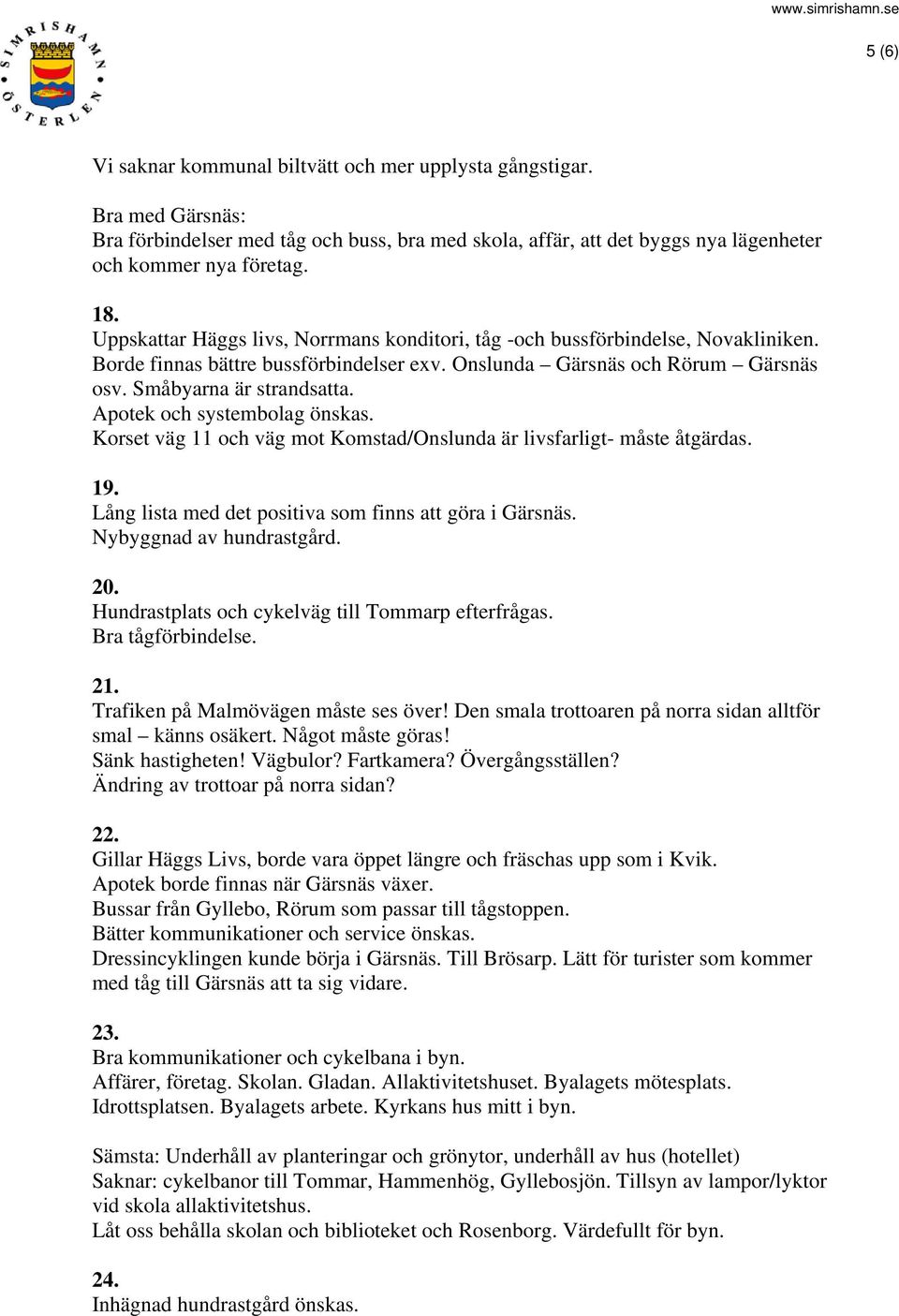 SIMRISHAMN ÖSTERLEN

www.simrishamn.se

5 (6)

Vi saknar kommunal biltvätt och mer upplysta gångstigar.

Bra med Gärsnäs:
Bra förbindelser med tåg och buss, bra med skola, affär, att det byggs nya lägenheter och kommer nya företag.

18.
Uppskattar Häggs livs, Norrmans konditori, tåg -och bussförbindelse, Novakliniken. Borde finnas bättre bussförbindelser exv. Onslunda – Gärsnäs och Rörum – Gärsnäs osv. Småbyarna är strandsatta.
Apotek och systembolag önskas.
Korset väg 11 och väg mot Komstad/Onslunda är livsfarligt- måste åtgärdas.

19.
Lång lista med det positiva som finns att göra i Gärsnäs.
Nybyggnad av hundrastgård.

20.
Hundrastplats och cykelväg till Tommarp efterfrågas.
Bra tågförbindelse.

21.
Trafiken på Malmövägen måste ses över! Den smala trottoaren på norra sidan alltför smal – känns osäkert. Något måste göras!
Sänk hastigheten! Vägbulor? Fartkamera? Övergångsställen?
Ändring av trottoar på norra sidan?

22.
Gillar Häggs Livs, borde vara öppet längre och fräschas upp som i Kvik.
Apotek borde finnas när Gärsnäs växer.
Bussar från Gyllebo, Rörum som passar till tågstoppen.
Bätter kommunikationer och service önskas.
Dressincyklingen kunde börja i Gärsnäs. Till Brösarp. Lätt för turister som kommer med tåg till Gärsnäs att ta sig vidare.

23.
Bra kommunikationer och cykelbana i byn.
Affärer, företag. Skolan. Gladan. Allaktivitetshuset. Byalagets mötesplats.
Idrottsplatsen. Byalagets arbete. Kyrkans hus mitt i byn.

Sämsta: Underhåll av planteringar och grönytor, underhåll av hus (hotellet)
Saknar: cykelbanor till Tommar, Hammenhög, Gyllebosjön. Tillsyn av lampor/lyktor vid skola allaktivitetshus.
Låt oss behålla skolan och biblioteket och Rosenborg. Värdefullt för byn.

24.
Inhägnad hundrastgård önskas.